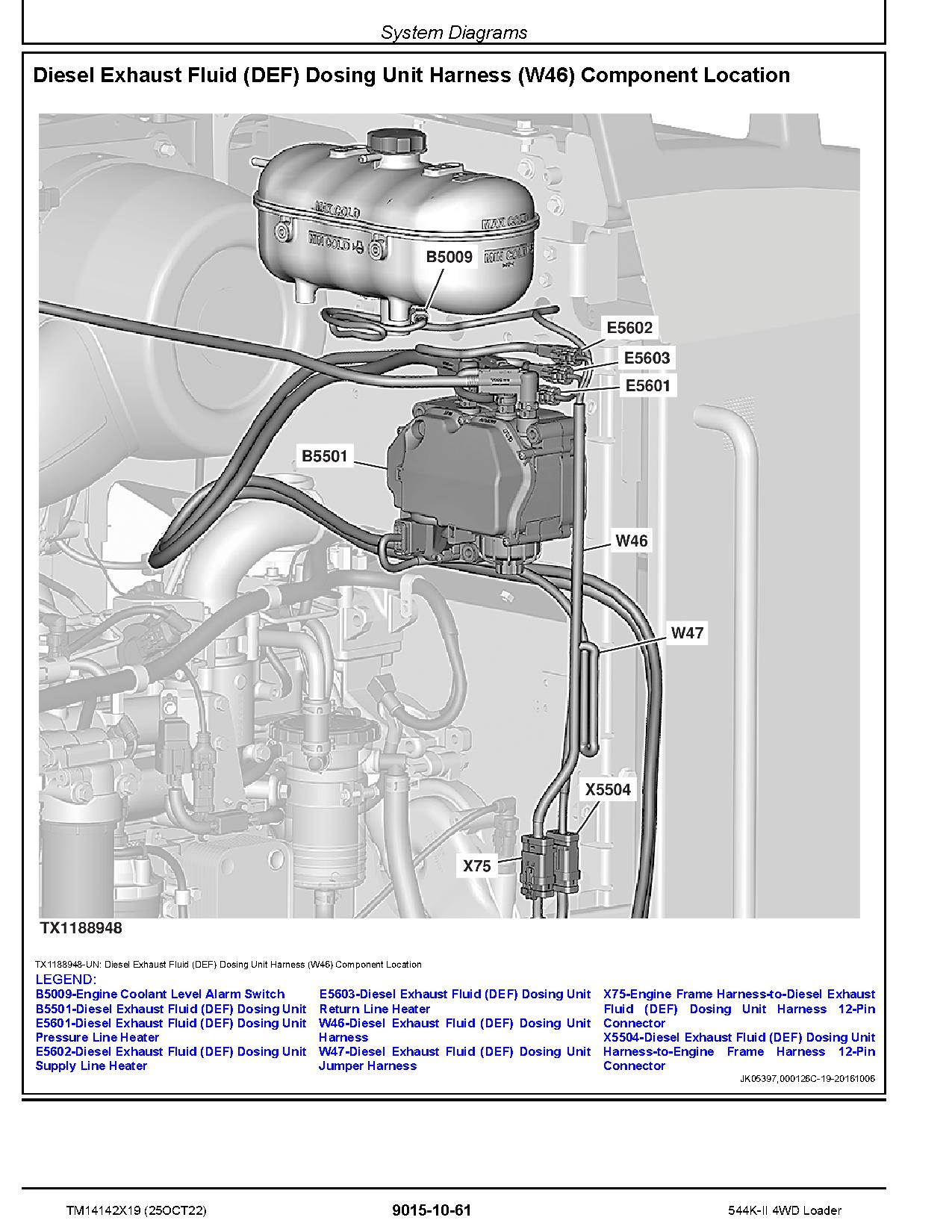 System Diagrams

Diesel Exhaust Fluid (DEF) Dosing Unit Harness (W46) Component Location

MAX COLD
MAX COLD
MIN COLD
MIN COLD

B5009
E5602
E5603
E5601
B5501
W46
W47
X5504
X75

TX1188948

TX1188948-UN: Diesel Exhaust Fluid (DEF) Dosing Unit Harness (W46) Component Location

LEGEND:
B5009-Engine Coolant Level Alarm Switch
B5501-Diesel Exhaust Fluid (DEF) Dosing Unit
E5601-Diesel Exhaust Fluid (DEF) Dosing Unit Pressure Line Heater
E5602-Diesel Exhaust Fluid (DEF) Dosing Unit Supply Line Heater

E5603-Diesel Exhaust Fluid (DEF) Dosing Unit Return Line Heater
W46-Diesel Exhaust Fluid (DEF) Dosing Unit Harness
W47-Diesel Exhaust Fluid (DEF) Dosing Unit Jumper Harness

X75-Engine Frame Harness-to-Diesel Exhaust Fluid (DEF) Dosing Unit Harness 12-Pin Connector
X5504-Diesel Exhaust Fluid (DEF) Dosing Unit Harness-to-Engine Frame Harness 12-Pin Connector

JK05397,000126C-19-20161006

TM14142X19 (25OCT22)
9015-10-61
544K-II 4WD Loader